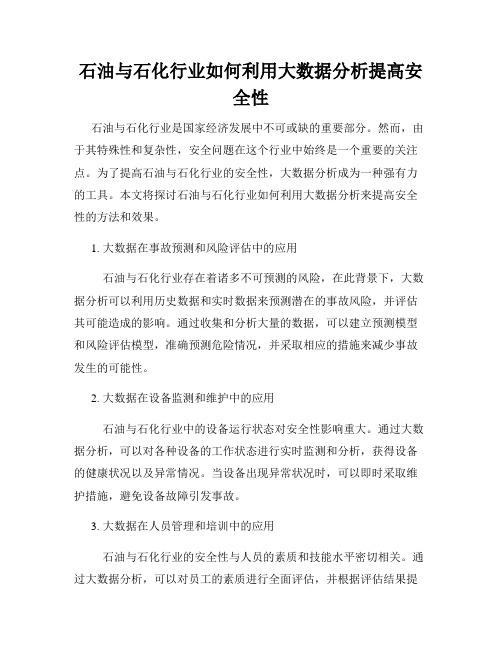 石油与石化行业如何利用大数据分析提高安全性

石油与石化行业是国家经济发展中不可或缺的重要部分。然而，由于其特殊性和复杂性，安全问题在这个行业中始终是一个重要的关注点。为了提高石油与石化行业的安全性，大数据分析成为一种强有力的工具。本文将探讨石油与石化行业如何利用大数据分析来提高安全性的方法和效果。

1. 大数据在事故预测和风险评估中的应用

石油与石化行业存在着诸多不可预测的风险，在此背景下，大数据分析可以利用历史数据和实时数据来预测潜在的事故风险，并评估其可能造成的影响。通过收集和分析大量的数据，可以建立预测模型和风险评估模型，准确预测危险情况，并采取相应的措施来减少事故发生的可能性。

2. 大数据在设备监测和维护中的应用

石油与石化行业中的设备运行状态对安全性影响重大。通过大数据分析，可以对各种设备的工作状态进行实时监测和分析，获得设备的健康状况以及异常情况。当设备出现异常状况时，可以即时采取维护措施，避免设备故障引发事故。

3. 大数据在人员管理和培训中的应用

石油与石化行业的安全性与人员的素质和技能水平密切相关。通过大数据分析，可以对员工的素质进行全面评估，并根据评估结果提